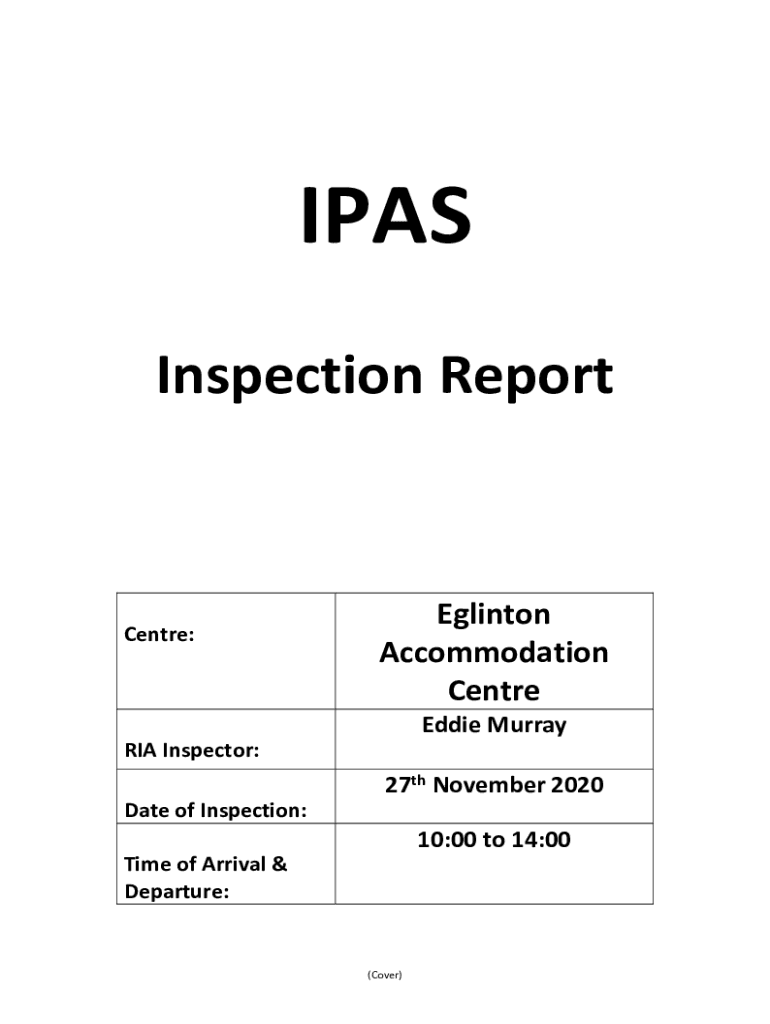 IPAS

Inspection Report

| Centre: | Eglinton Accommodation Centre |
|---|---|
| RIA Inspector: | Eddie Murray |
| Date of Inspection: | 27th November 2020 |
| Time of Arrival & Departure: | 10:00 to 14:00 |

(Cover)